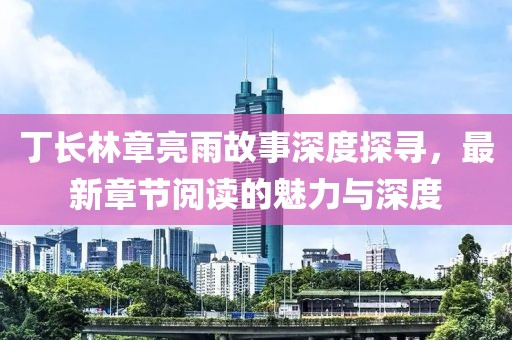 丁长林章亮雨故事深度探寻，最新章节阅读的魅力与深度